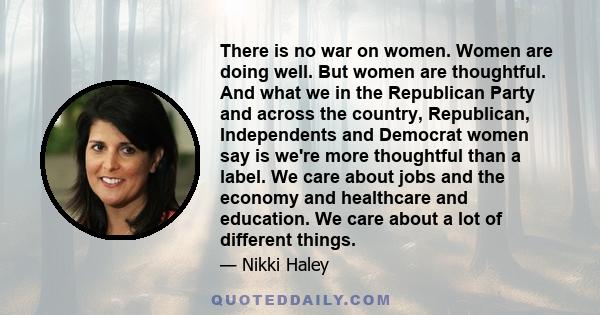 There is no war on women. Women are doing well. But women are thoughtful. And what we in the Republican Party and across the country, Republican, Independents and Democrat women say is we're more thoughtful than a label. We care about jobs and the economy and healthcare and education. We care about a lot of different things.

— Nikki Haley

QUOTEDDAILY.COM